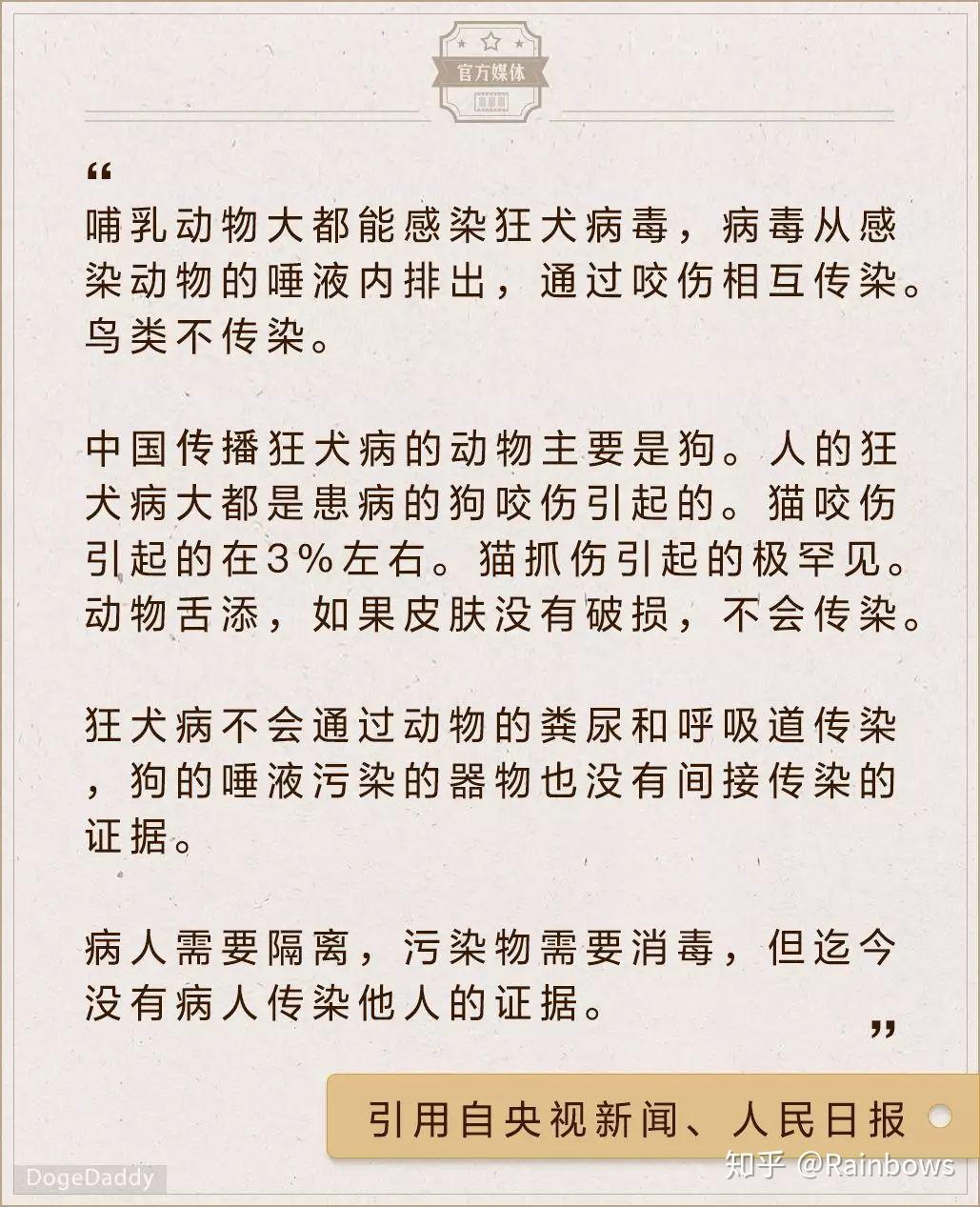 官方媒体

“

哺乳动物大都能感染狂犬病毒，病毒从感染动物的唾液内排出，通过咬伤相互传染。鸟类不传染。

中国传播狂犬病的动物主要是狗。人的狂犬病大都是患病的狗咬伤引起的。猫咬伤引起的在3%左右。猫抓伤引起的极罕见。动物舌添，如果皮肤没有破损，不会传染。

狂犬病不会通过动物的粪尿和呼吸道传染，狗的唾液污染的器物也没有间接传染的证据。

病人需要隔离，污染物需要消毒，但迄今没有病人传染他人的证据。

”

引用自央视新闻、人民日报

DogeDaddy

知乎 @Rainbows